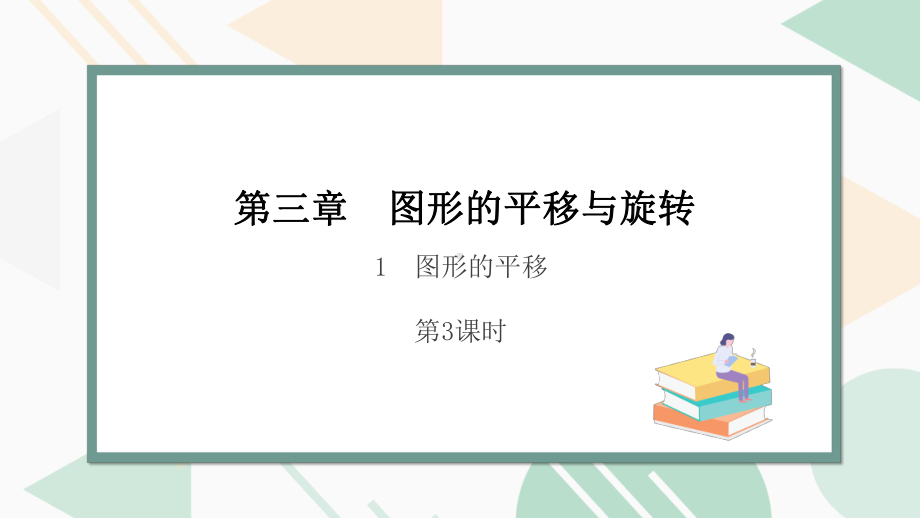 第三章　图形的平移与旋转

1　图形的平移

第3课时